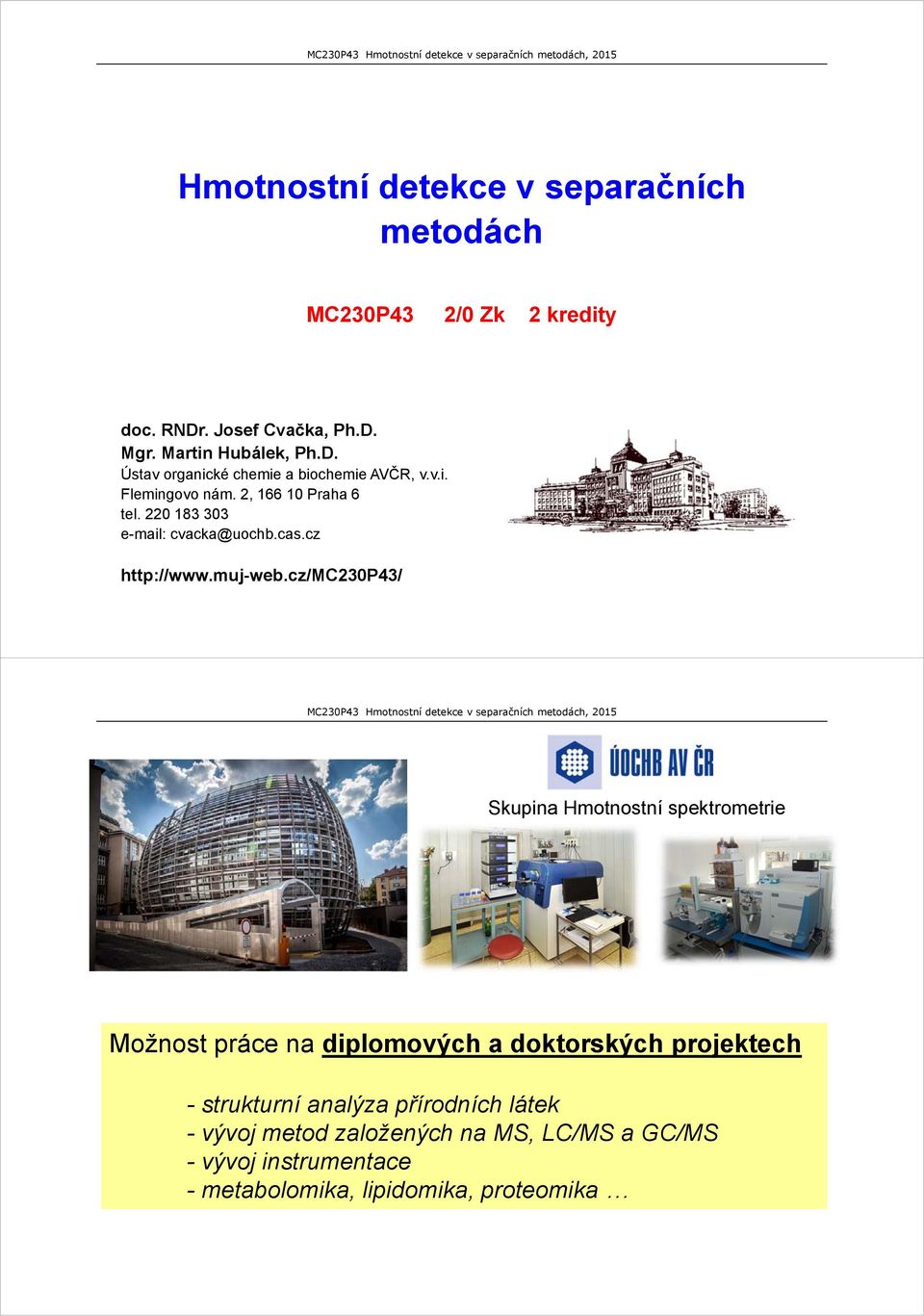 MC230P43 Hmotnostní detekce v separačních metodách, 2015

Hmotnostní detekce v separačních metodách

MC230P43 2/0 Zk 2 kredity

doc. RNDr. Josef Cvačka, Ph.D.
Mgr. Martin Hubálek, Ph.D.
Ústav organické chemie a biochemie AVČR, v.v.i.
Flemingovo nám. 2, 166 10 Praha 6
tel. 220 183 303
e-mail: cvacka@uochb.cas.cz

http://www.muj-web.cz/MC230P43/

MC230P43 Hmotnostní detekce v separačních metodách, 2015

ÚOCHB AV ČR

Skupina Hmotnostní spektrometrie

Možnost práce na diplomových a doktorských projektech

- strukturní analýza přírodních látek
- vývoj metod založených na MS, LC/MS a GC/MS
- vývoj instrumentace
- metabolomika, lipidomika, proteomika …